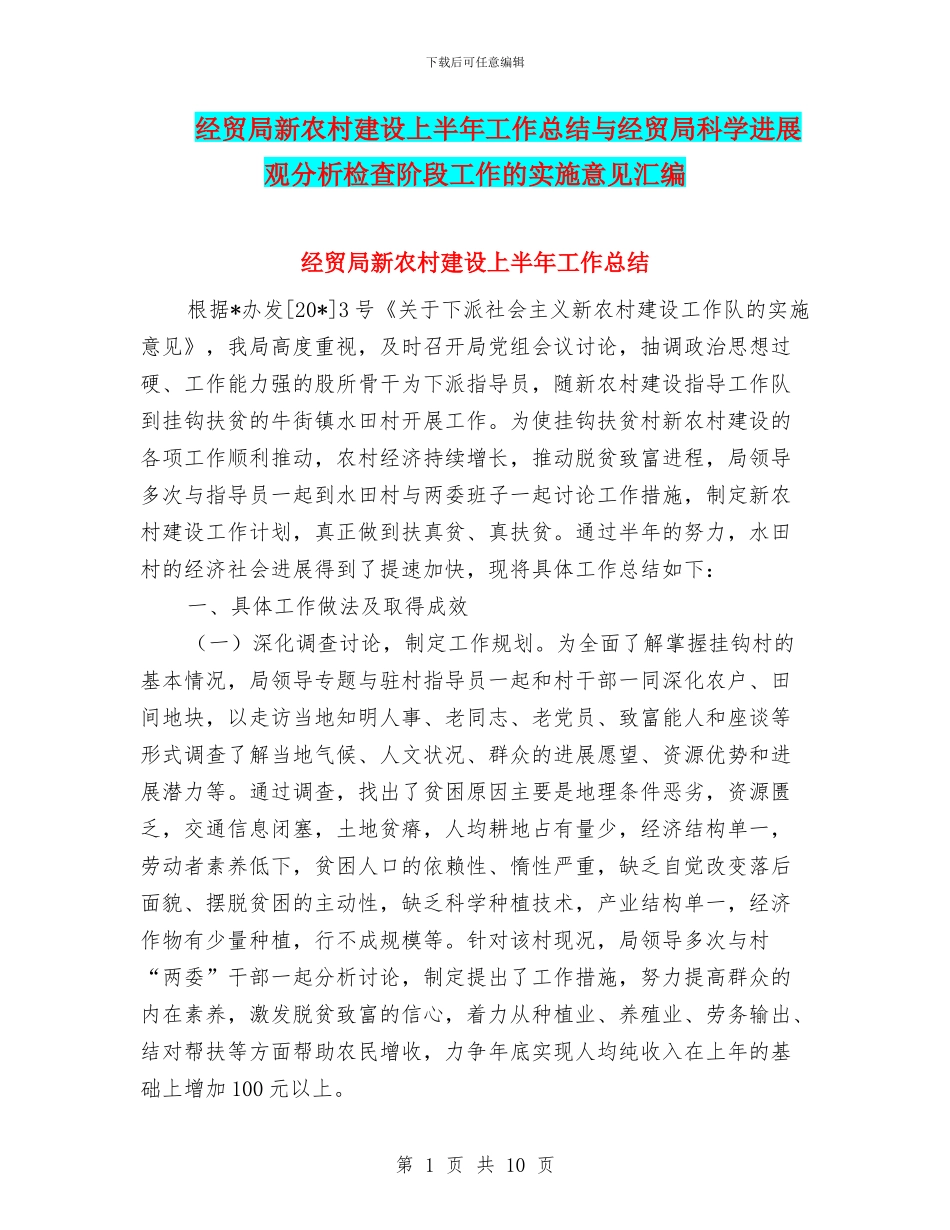 下载后可任意编辑

经贸局新农村建设上半年工作总结与经贸局科学进展观分析检查阶段工作的实施意见汇编

经贸局新农村建设上半年工作总结

根据*办发[20*]3号《关于下派社会主义新农村建设工作队的实施意见》，我局高度重视，及时召开局党组会议讨论，抽调政治思想过硬、工作能力强的股所骨干为下派指导员，随新农村建设指导工作队到挂钩扶贫的牛街镇水田村开展工作。为使挂钩扶贫村新农村建设的各项工作顺利推动，农村经济持续增长，推动脱贫致富进程，局领导多次与指导员一起到水田村与两委班子一起讨论工作措施，制定新农村建设工作计划，真正做到扶真贫、真扶贫。通过半年的努力，水田村的经济社会进展得到了提速加快，现将具体工作总结如下：

一、具体工作做法及取得成效

（一）深化调查讨论，制定工作规划。为全面了解掌握挂钩村的基本情况，局领导专题与驻村指导员一起和村干部一同深化农户、田间地块，以走访当地知明人事、老同志、老党员、致富能人和座谈等形式调查了解当地气候、人文状况、群众的进展愿望、资源优势和进展潜力等。通过调查，找出了贫困原因主要是地理条件恶劣，资源匮乏，交通信息闭塞，土地贫瘠，人均耕地占有量少，经济结构单一，劳动者素养低下，贫困人口的依赖性、惰性严重，缺乏自觉改变落后面貌、摆脱贫困的主动性，缺乏科学种植技术，产业结构单一，经济作物有少量种植，行不成规模等。针对该村现况，局领导多次与村“两委”干部一起分析讨论，制定提出了工作措施，努力提高群众的内在素养，激发脱贫致富的信心，着力从种植业、养殖业、劳务输出、结对帮扶等方面帮助农民增收，力争年底实现人均纯收入在上年的基础上增加100元以上。

第 1 页 共 10 页